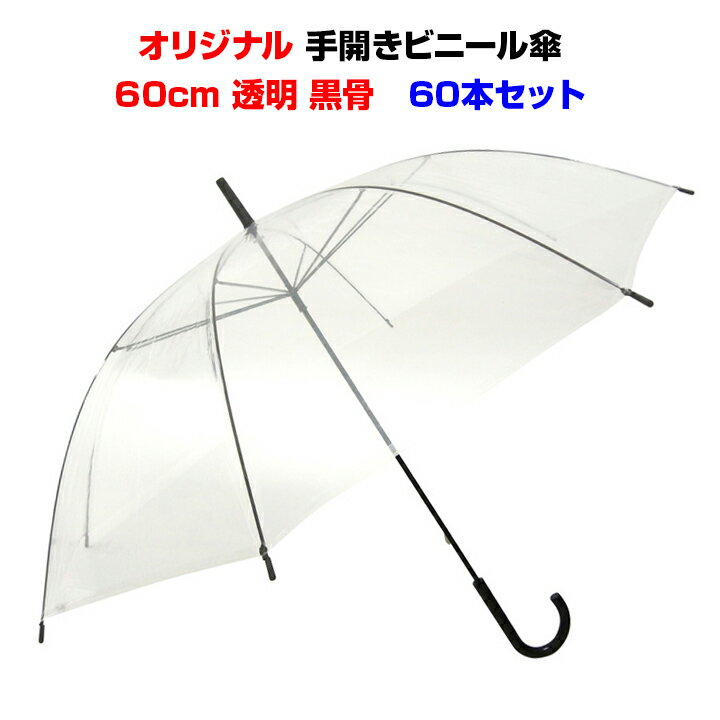 オリジナル 手開きビニール傘
60cm 透明 黒骨 60本セット